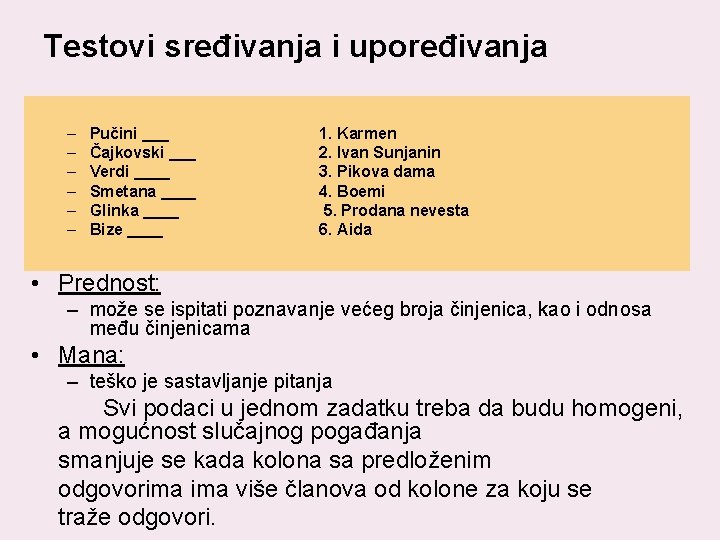 Testovi sređivanja i upoređivanja

– Pučini ___
– Čajkovski ___
– Verdi ____
– Smetana ____
– Glinka ____
– Bize ____

1. Karmen
2. Ivan Sunjanin
3. Pikova dama
4. Boemi
5. Prodana nevesta
6. Aida

• Prednost:
– može se ispitati poznavanje većeg broja činjenica, kao i odnosa među činjenicama
• Mana:
– teško je sastavljanje pitanja

Svi podaci u jednom zadatku treba da budu homogeni, a mogućnost slučajnog pogađanja smanjuje se kada kolona sa predloženim odgovorima ima više članova od kolone za koju se traže odgovori.